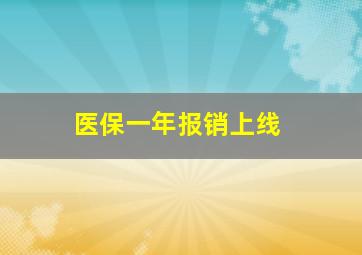 医保一年报销上线